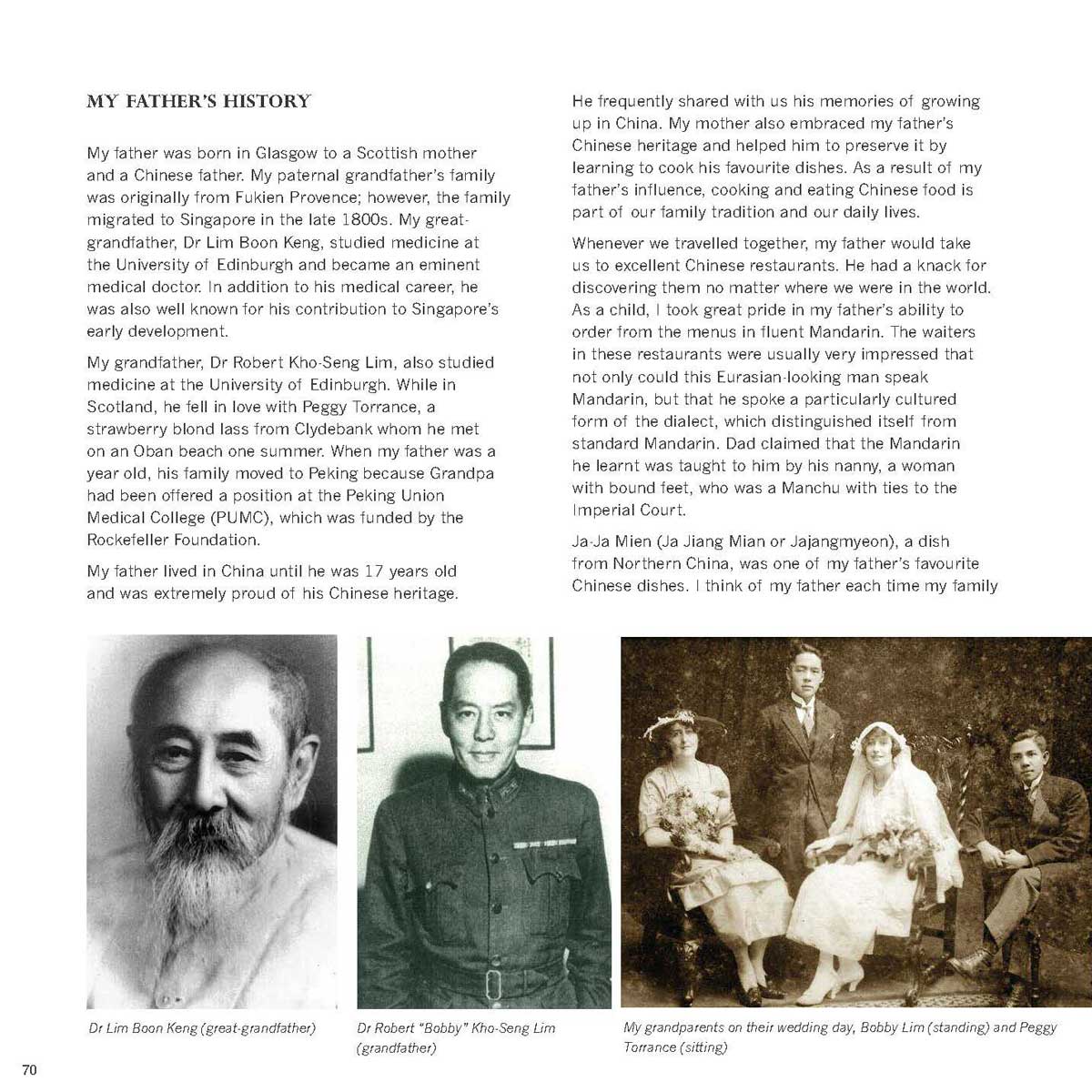 MY FATHER'S HISTORY

My father was born in Glasgow to a Scottish mother and a Chinese father. My paternal grandfather's family was originally from Fukien Provence; however, the family migrated to Singapore in the late 1800s. My great-grandfather, Dr Lim Boon Keng, studied medicine at the University of Edinburgh and became an eminent medical doctor. In addition to his medical career, he was also well known for his contribution to Singapore's early development.

My grandfather, Dr Robert Kho-Seng Lim, also studied medicine at the University of Edinburgh. While in Scotland, he fell in love with Peggy Torrance, a strawberry blond lass from Clydebank whom he met on an Oban beach one summer. When my father was a year old, his family moved to Peking because Grandpa had been offered a position at the Peking Union Medical College (PUMC), which was funded by the Rockefeller Foundation.

My father lived in China until he was 17 years old and was extremely proud of his Chinese heritage. He frequently shared with us his memories of growing up in China. My mother also embraced my father's Chinese heritage and helped him to preserve it by learning to cook his favourite dishes. As a result of my father's influence, cooking and eating Chinese food is part of our family tradition and our daily lives.

Whenever we travelled together, my father would take us to excellent Chinese restaurants. He had a knack for discovering them no matter where we were in the world. As a child, I took great pride in my father's ability to order from the menus in fluent Mandarin. The waiters in these restaurants were usually very impressed that not only could this Eurasian-looking man speak Mandarin, but that he spoke a particularly cultured form of the dialect, which distinguished itself from standard Mandarin. Dad claimed that the Mandarin he learnt was taught to him by his nanny, a woman with bound feet, who was a Manchu with ties to the Imperial Court.

Ja-Ja Mien (Ja Jiang Mian or Jajangmyeon), a dish from Northern China, was one of my father's favourite Chinese dishes. I think of my father each time my family

Dr Lim Boon Keng (great-grandfather)

Dr Robert "Bobby" Kho-Seng Lim (grandfather)

My grandparents on their wedding day, Bobby Lim (standing) and Peggy Torrance (sitting)

70